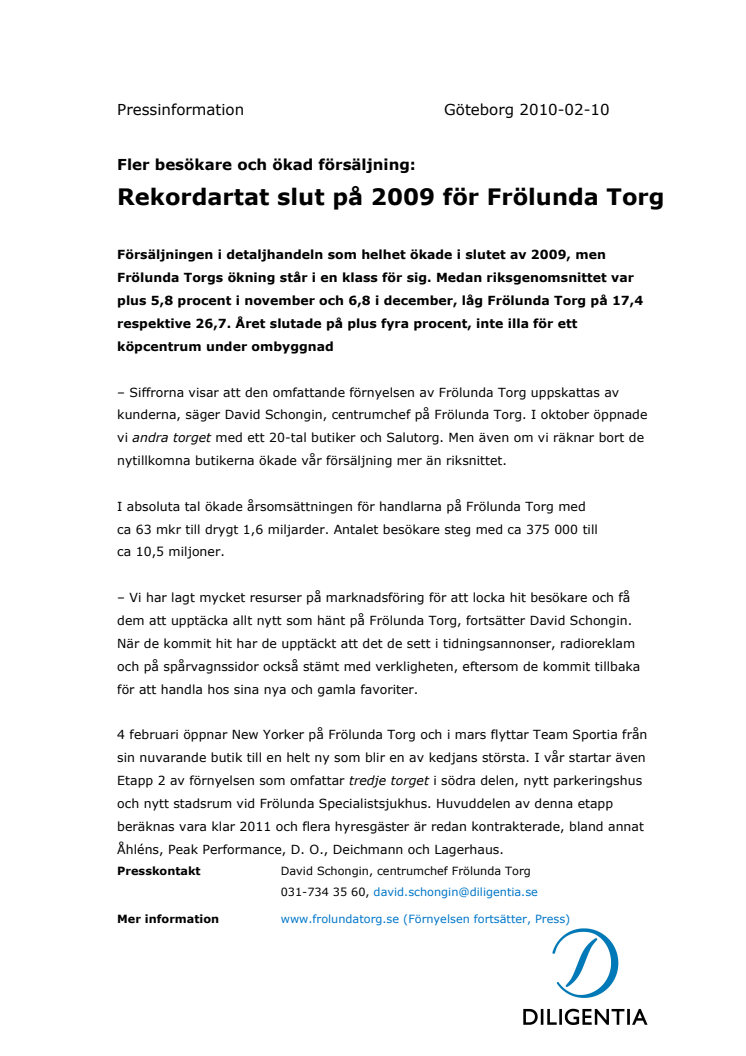 Pressinformation Göteborg 2010-02-10

Fler besökare och ökad försäljning:
Rekordartat slut på 2009 för Frölunda Torg

Försäljningen i detaljhandeln som helhet ökade i slutet av 2009, men Frölunda Torgs ökning står i en klass för sig. Medan riksgenomsnittet var plus 5,8 procent i november och 6,8 i december, låg Frölunda Torg på 17,4 respektive 26,7. Året slutade på plus fyra procent, inte illa för ett köpcentrum under ombyggnad

– Siffrorna visar att den omfattande förnyelsen av Frölunda Torg uppskattas av kunderna, säger David Schongin, centrumchef på Frölunda Torg. I oktober öppnade vi andra torget med ett 20-tal butiker och Salutorg. Men även om vi räknar bort de nytillkomna butikerna ökade vår försäljning mer än riksnittet.

I absoluta tal ökade årsomsättningen för handlarna på Frölunda Torg med ca 63 mkr till drygt 1,6 miljarder. Antalet besökare steg med ca 375 000 till ca 10,5 miljoner.

– Vi har lagt mycket resurser på marknadsföring för att locka hit besökare och få dem att upptäcka allt nytt som hänt på Frölunda Torg, fortsätter David Schongin. När de kommit hit har de upptäckt att det de sett i tidningsannonser, radioreklam och på spårvagnssidor också stämt med verkligheten, eftersom de kommit tillbaka för att handla hos sina nya och gamla favoriter.

4 februari öppnar New Yorker på Frölunda Torg och i mars flyttar Team Sportia från sin nuvarande butik till en helt ny som blir en av kedjans största. I vår startar även Etapp 2 av förnyelsen som omfattar tredje torget i södra delen, nytt parkeringshus och nytt stadsrum vid Frölunda Specialistsjukhus. Huvuddelen av denna etapp beräknas vara klar 2011 och flera hyresgäster är redan kontrakterade, bland annat Åhléns, Peak Performance, D. O., Deichmann och Lagerhaus.

Presskontakt David Schongin, centrumchef Frölunda Torg
031-734 35 60, david.schongin@diligentia.se

Mer information www.frolundatorg.se (Förnyelsen fortsätter, Press)

DILIGENTIA